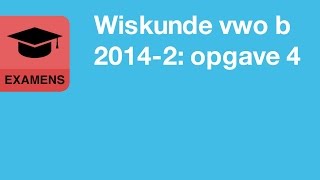 EXAMENS

Wiskunde vwo b 2014-2: opgave 4